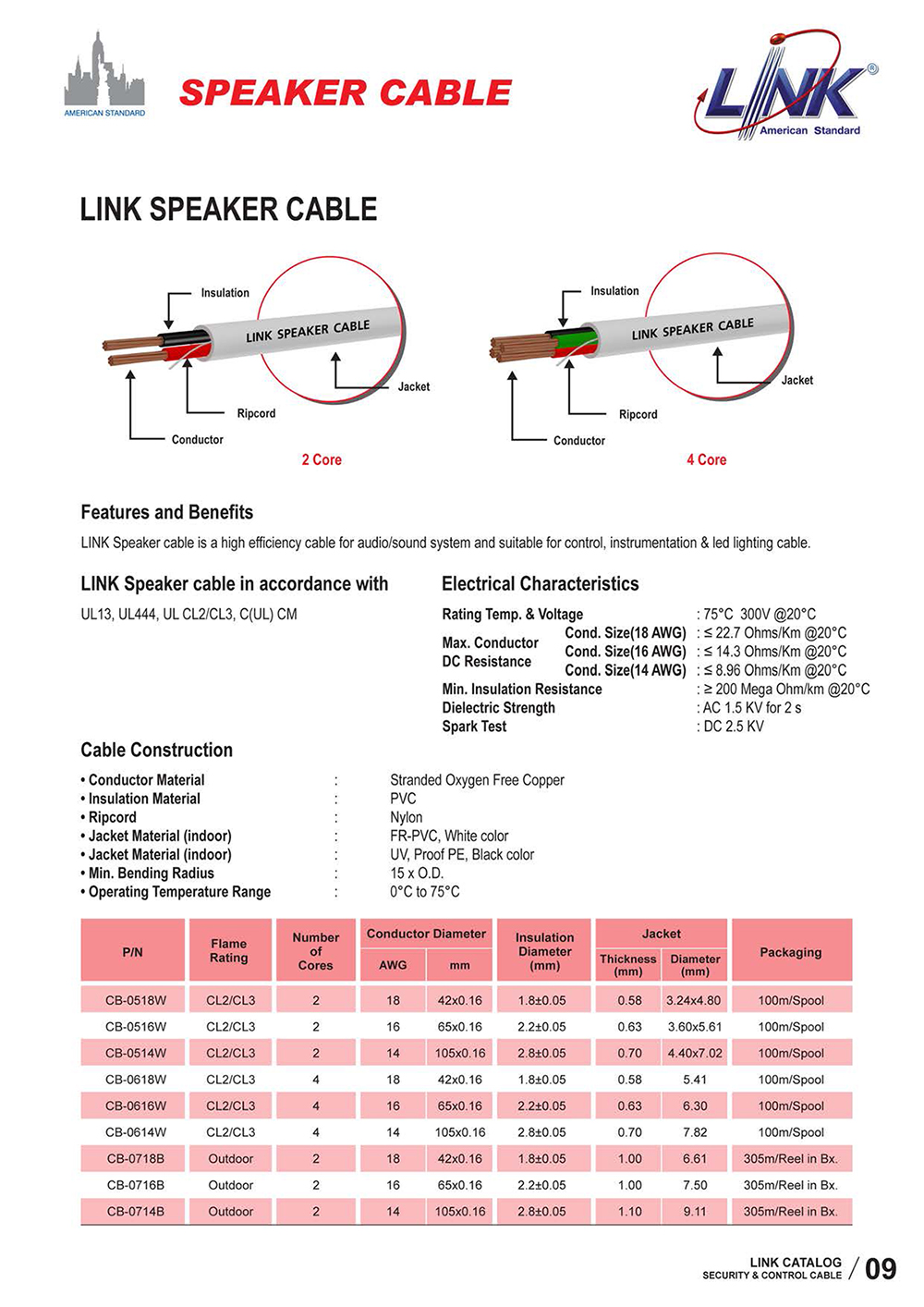 AMERICAN STANDARD

SPEAKER CABLE

LINK® American Standard

LINK SPEAKER CABLE

Insulation

LINK SPEAKER CABLE

Jacket

Ripcord

Conductor

2 Core

Insulation

LINK SPEAKER CABLE

Jacket

Ripcord

Conductor

4 Core

Features and Benefits

LINK Speaker cable is a high efficiency cable for audio/sound system and suitable for control, instrumentation & led lighting cable.

LINK Speaker cable in accordance with

UL13, UL444, UL CL2/CL3, C(UL) CM

Electrical Characteristics

Rating Temp. & Voltage : 75°C 300V @20°C
Max. Conductor DC Resistance Cond. Size(18 AWG) : ≤ 22.7 Ohms/Km @20°C
Cond. Size(16 AWG) : ≤ 14.3 Ohms/Km @20°C
Cond. Size(14 AWG) : ≤ 8.96 Ohms/Km @20°C
Min. Insulation Resistance : ≥ 200 Mega Ohm/km @20°C
Dielectric Strength : AC 1.5 KV for 2 s
Spark Test : DC 2.5 KV

Cable Construction

• Conductor Material : Stranded Oxygen Free Copper
• Insulation Material : PVC
• Ripcord : Nylon
• Jacket Material (indoor) : FR-PVC, White color
• Jacket Material (indoor) : UV, Proof PE, Black color
• Min. Bending Radius : 15 x O.D.
• Operating Temperature Range : 0°C to 75°C

| P/N | Flame Rating | Number of Cores | Conductor Diameter AWG | Conductor Diameter mm | Insulation Diameter (mm) | Jacket Thickness (mm) | Jacket Diameter (mm) | Packaging |
|---|---|---|---|---|---|---|---|---|
| CB-0518W | CL2/CL3 | 2 | 18 | 42x0.16 | 1.8±0.05 | 0.58 | 3.24x4.80 | 100m/Spool |
| CB-0516W | CL2/CL3 | 2 | 16 | 65x0.16 | 2.2±0.05 | 0.63 | 3.60x5.61 | 100m/Spool |
| CB-0514W | CL2/CL3 | 2 | 14 | 105x0.16 | 2.8±0.05 | 0.70 | 4.40x7.02 | 100m/Spool |
| CB-0618W | CL2/CL3 | 4 | 18 | 42x0.16 | 1.8±0.05 | 0.58 | 5.41 | 100m/Spool |
| CB-0616W | CL2/CL3 | 4 | 16 | 65x0.16 | 2.2±0.05 | 0.63 | 6.30 | 100m/Spool |
| CB-0614W | CL2/CL3 | 4 | 14 | 105x0.16 | 2.8±0.05 | 0.70 | 7.82 | 100m/Spool |
| CB-0718B | Outdoor | 2 | 18 | 42x0.16 | 1.8±0.05 | 1.00 | 6.61 | 305m/Reel in Bx. |
| CB-0716B | Outdoor | 2 | 16 | 65x0.16 | 2.2±0.05 | 1.00 | 7.50 | 305m/Reel in Bx. |
| CB-0714B | Outdoor | 2 | 14 | 105x0.16 | 2.8±0.05 | 1.10 | 9.11 | 305m/Reel in Bx. |

LINK CATALOG SECURITY & CONTROL CABLE / 09